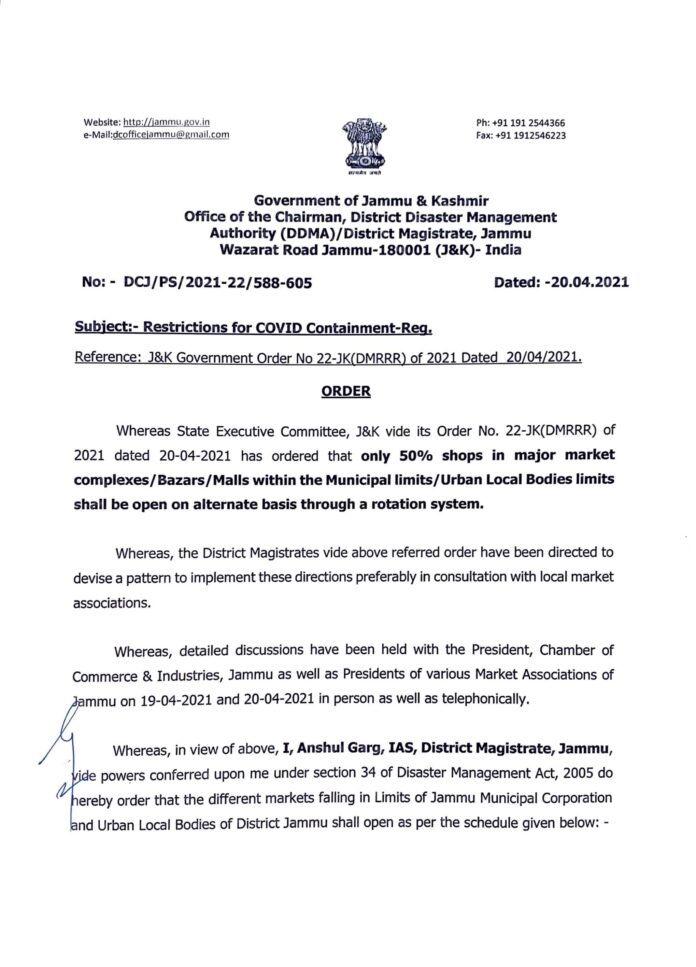 Website: http://jammu.gov.in
e-Mail:dcofficejammu@gmail.com

Ph: +91 191 2544366
Fax: +91 1912546223

सत्यमेव जयते

Government of Jammu & Kashmir
Office of the Chairman, District Disaster Management Authority (DDMA)/District Magistrate, Jammu
Wazarat Road Jammu-180001 (J&K)- India

No: - DCJ/PS/2021-22/588-605

Dated: -20.04.2021

Subject:- Restrictions for COVID Containment-Reg.

Reference: J&K Government Order No 22-JK(DMRRR) of 2021 Dated 20/04/2021.

ORDER

Whereas State Executive Committee, J&K vide its Order No. 22-JK(DMRRR) of 2021 dated 20-04-2021 has ordered that only 50% shops in major market complexes/Bazars/Malls within the Municipal limits/Urban Local Bodies limits shall be open on alternate basis through a rotation system.

Whereas, the District Magistrates vide above referred order have been directed to devise a pattern to implement these directions preferably in consultation with local market associations.

Whereas, detailed discussions have been held with the President, Chamber of Commerce & Industries, Jammu as well as Presidents of various Market Associations of Jammu on 19-04-2021 and 20-04-2021 in person as well as telephonically.

Whereas, in view of above, I, Anshul Garg, IAS, District Magistrate, Jammu, vide powers conferred upon me under section 34 of Disaster Management Act, 2005 do hereby order that the different markets falling in Limits of Jammu Municipal Corporation and Urban Local Bodies of District Jammu shall open as per the schedule given below: -